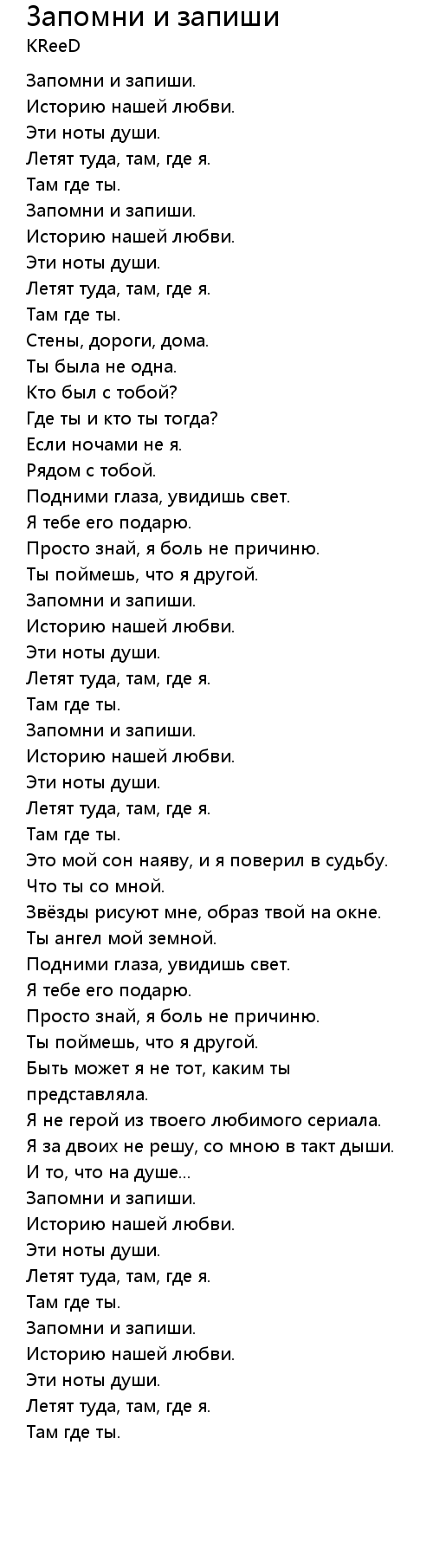 Запомни и запиши
KReeD

Запомни и запиши.
Историю нашей любви.
Эти ноты души.
Летят туда, там, где я.
Там где ты.
Запомни и запиши.
Историю нашей любви.
Эти ноты души.
Летят туда, там, где я.
Там где ты.
Стены, дороги, дома.
Ты была не одна.
Кто был с тобой?
Где ты и кто ты тогда?
Если ночами не я.
Рядом с тобой.
Подними глаза, увидишь свет.
Я тебе его подарю.
Просто знай, я боль не причиню.
Ты поймешь, что я другой.
Запомни и запиши.
Историю нашей любви.
Эти ноты души.
Летят туда, там, где я.
Там где ты.
Запомни и запиши.
Историю нашей любви.
Эти ноты души.
Летят туда, там, где я.
Там где ты.
Это мой сон наяву, и я поверил в судьбу.
Что ты со мной.
Звёзды рисуют мне, образ твой на окне.
Ты ангел мой земной.
Подними глаза, увидишь свет.
Я тебе его подарю.
Просто знай, я боль не причиню.
Ты поймешь, что я другой.
Быть может я не тот, каким ты представляла.
Я не герой из твоего любимого сериала.
Я за двоих не решу, со мною в такт дыши.
И то, что на душе...
Запомни и запиши.
Историю нашей любви.
Эти ноты души.
Летят туда, там, где я.
Там где ты.
Запомни и запиши.
Историю нашей любви.
Эти ноты души.
Летят туда, там, где я.
Там где ты.